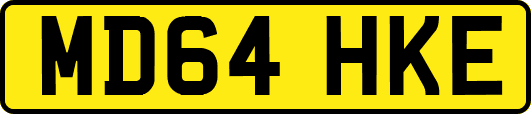 MD64 HKE